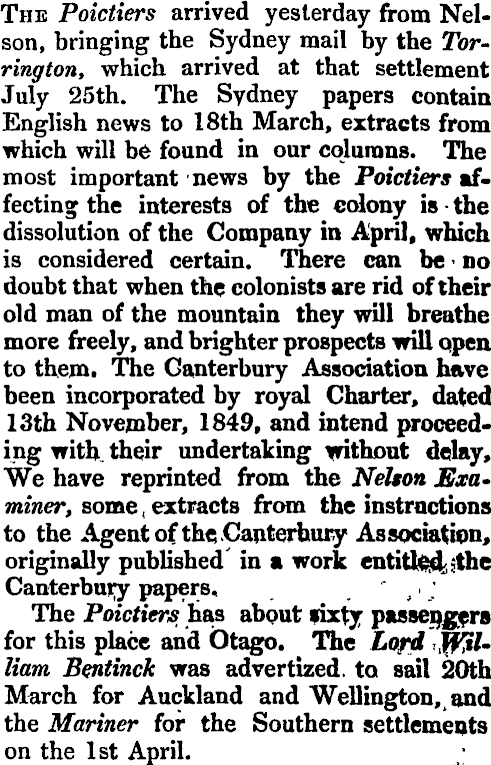 The Poictiers arrived yesterday from Nelson, bringing the Sydney mail by the Torrington, which arrived at that settlement July 25th. The Sydney papers contain English news to 18th March, extracts from which will be found in our columns. The most important news by the Poictiers affecting the interests of the colony is the dissolution of the Company in April, which is considered certain. There can be no doubt that when the colonists are rid of their old man of the mountain they will breathe more freely, and brighter prospects will open to them. The Canterbury Association have been incorporated by royal Charter, dated 13th November, 1849, and intend proceeding with their undertaking without delay, We have reprinted from the Nelson Examiner, some extracts from the instructions to the Agent of the Canterbury Association, originally published in a work entitled the Canterbury papers.

The Poictiers has about sixty passengers for this place and Otago. The Lord William Bentinck was advertized to sail 20th March for Auckland and Wellington, and the Mariner for the Southern settlements on the 1st April.